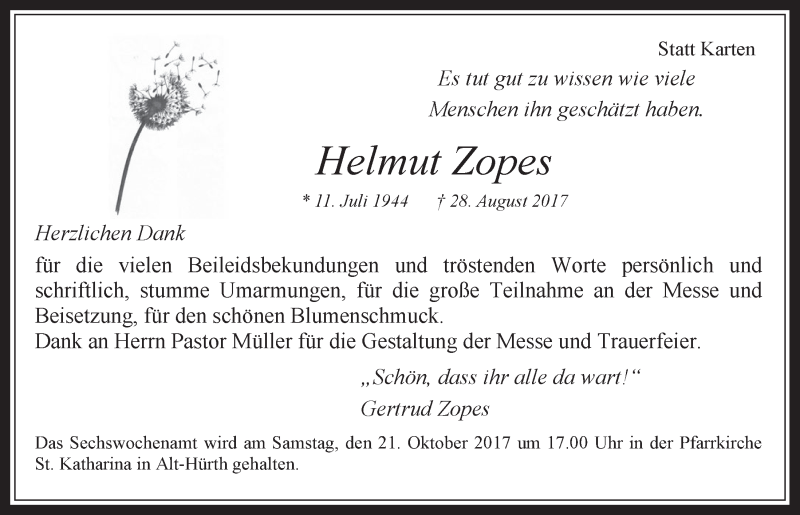 Statt Karten

Es tut gut zu wissen wie viele
Menschen ihn geschätzt haben.

Helmut Zopes

* 11. Juli 1944 † 28. August 2017

Herzlichen Dank

für die vielen Beileidsbekundungen und tröstenden Worte persönlich und schriftlich, stumme Umarmungen, für die große Teilnahme an der Messe und Beisetzung, für den schönen Blumenschmuck.
Dank an Herrn Pastor Müller für die Gestaltung der Messe und Trauerfeier.

„Schön, dass ihr alle da wart!“
Gertrud Zopes

Das Sechswochenamt wird am Samstag, den 21. Oktober 2017 um 17.00 Uhr in der Pfarrkirche St. Katharina in Alt-Hürth gehalten.